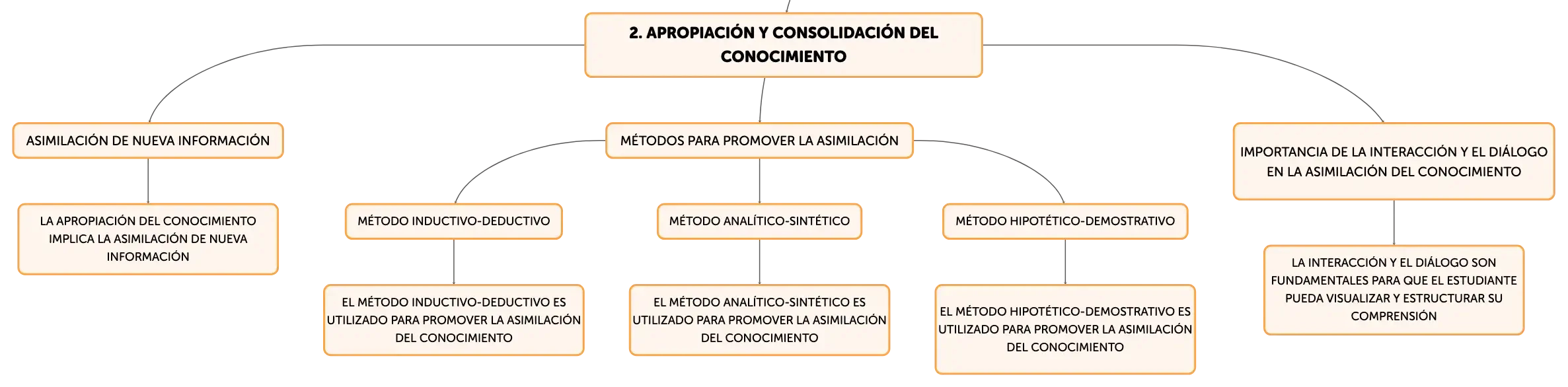 2. APROPIACIÓN Y CONSOLIDACIÓN DEL CONOCIMIENTO

ASIMILACIÓN DE NUEVA INFORMACIÓN

LA APROPIACIÓN DEL CONOCIMIENTO IMPLICA LA ASIMILACIÓN DE NUEVA INFORMACIÓN

MÉTODOS PARA PROMOVER LA ASIMILACIÓN

MÉTODO INDUCTIVO-DEDUCTIVO

EL MÉTODO INDUCTIVO-DEDUCTIVO ES UTILIZADO PARA PROMOVER LA ASIMILACIÓN DEL CONOCIMIENTO

MÉTODO ANALÍTICO-SINTÉTICO

EL MÉTODO ANALÍTICO-SINTÉTICO ES UTILIZADO PARA PROMOVER LA ASIMILACIÓN DEL CONOCIMIENTO

MÉTODO HIPOTÉTICO-DEMOSTRATIVO

EL MÉTODO HIPOTÉTICO-DEMOSTRATIVO ES UTILIZADO PARA PROMOVER LA ASIMILACIÓN DEL CONOCIMIENTO

IMPORTANCIA DE LA INTERACCIÓN Y EL DIÁLOGO EN LA ASIMILACIÓN DEL CONOCIMIENTO

LA INTERACCIÓN Y EL DIÁLOGO SON FUNDAMENTALES PARA QUE EL ESTUDIANTE PUEDA VISUALIZAR Y ESTRUCTURAR SU COMPRENSIÓN